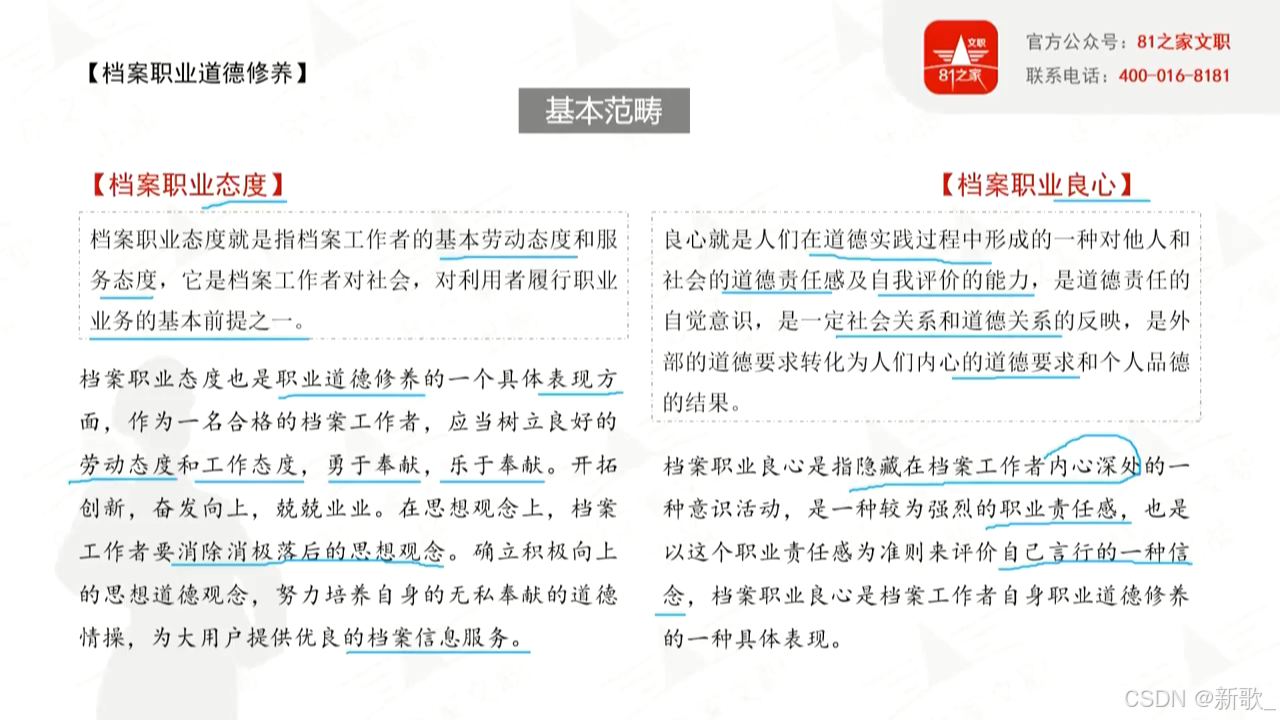 【档案职业道德修养】

文职
81之家

官方公众号：81之家文职
联系电话：400-016-8181

基本范畴

【档案职业态度】

档案职业态度就是指档案工作者的基本劳动态度和服务态度，它是档案工作者对社会，对利用者履行职业业务的基本前提之一。

档案职业态度也是职业道德修养的一个具体表现方面，作为一名合格的档案工作者，应当树立良好的劳动态度和工作态度，勇于奉献，乐于奉献。开拓创新，奋发向上，兢兢业业。在思想观念上，档案工作者要消除消极落后的思想观念。确立积极向上的思想道德观念，努力培养自身的无私奉献的道德情操，为大用户提供优良的档案信息服务。

【档案职业良心】

良心就是人们在道德实践过程中形成的一种对他人和社会的道德责任感及自我评价的能力，是道德责任的自觉意识，是一定社会关系和道德关系的反映，是外部的道德要求转化为人们内心的道德要求和个人品德的结果。

档案职业良心是指隐藏在档案工作者内心深处的一种意识活动，是一种较为强烈的职业责任感，也是以这个职业责任感为准则来评价自己言行的一种信念，档案职业良心是档案工作者自身职业道德修养的一种具体表现。

CSDN @新歌_